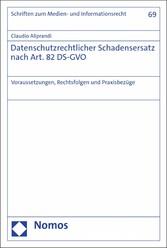 Schriften zum Medien- und Informationsrecht

69

Claudio Aliprandi

Datenschutzrechtlicher Schadensersatz nach Art. 82 DS-GVO

Voraussetzungen, Rechtsfolgen und Praxisbezüge

Nomos